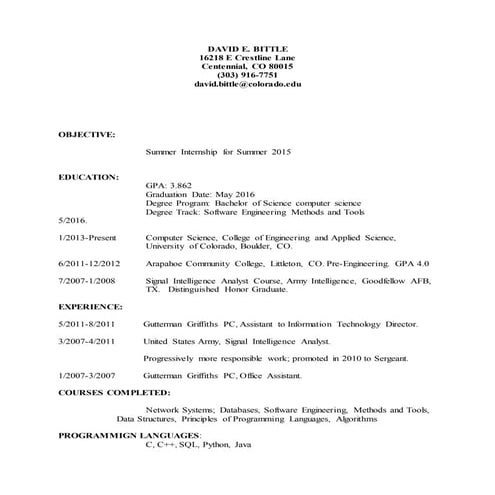 DAVID E. BITTLE
16218 E Crestline Lane
Centennial, CO 80015
(303) 916-7751
david.bittle@colorado.edu

OBJECTIVE:

Summer Internship for Summer 2015

EDUCATION:
GPA: 3.862
Graduation Date: May 2016
Degree Program: Bachelor of Science computer science
Degree Track: Software Engineering Methods and Tools
5/2016.

1/2013-Present Computer Science, College of Engineering and Applied Science, University of Colorado, Boulder, CO.

6/2011-12/2012 Arapahoe Community College, Littleton, CO. Pre-Engineering. GPA 4.0

7/2007-1/2008 Signal Intelligence Analyst Course, Army Intelligence, Goodfellow AFB, TX. Distinguished Honor Graduate.

EXPERIENCE:

5/2011-8/2011 Gutterman Griffiths PC, Assistant to Information Technology Director.

3/2007-4/2011 United States Army, Signal Intelligence Analyst.

Progressively more responsible work; promoted in 2010 to Sergeant.

1/2007-3/2007 Gutterman Griffiths PC, Office Assistant.

COURSES COMPLETED:

Network Systems; Databases; Software Engineering, Methods and Tools, Data Structures, Principles of Programming Languages, Algorithms

PROGRAMMIGN LANGUAGES:
C, C++, SQL, Python, Java